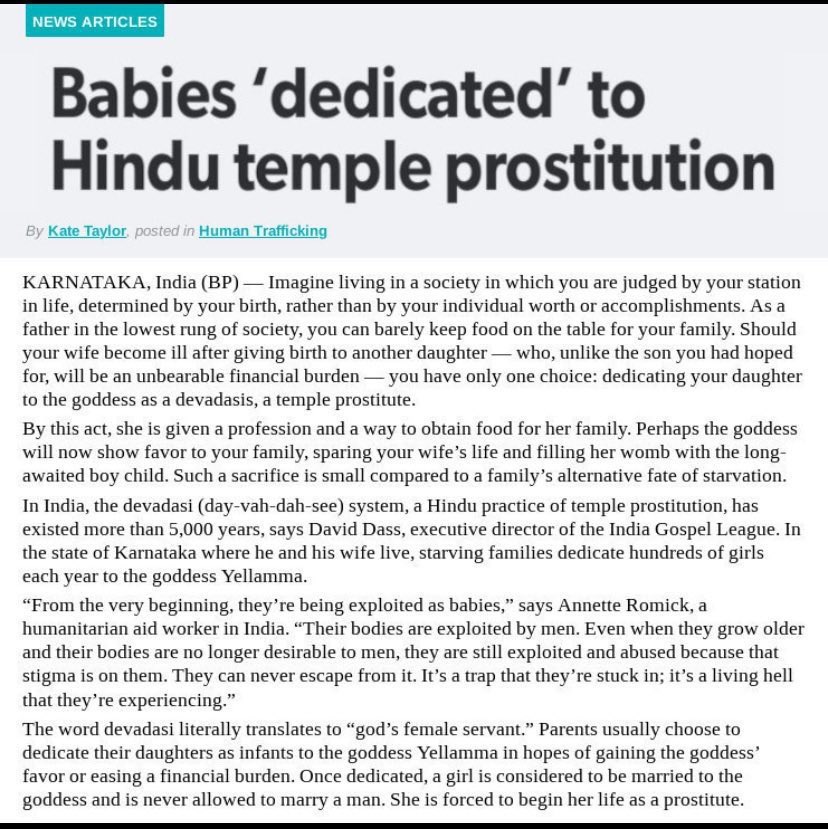 NEWS ARTICLES

Babies 'dedicated' to Hindu temple prostitution

By Kate Taylor, posted in Human Trafficking

KARNATAKA, India (BP) — Imagine living in a society in which you are judged by your station in life, determined by your birth, rather than by your individual worth or accomplishments. As a father in the lowest rung of society, you can barely keep food on the table for your family. Should your wife become ill after giving birth to another daughter — who, unlike the son you had hoped for, will be an unbearable financial burden — you have only one choice: dedicating your daughter to the goddess as a devadasis, a temple prostitute.

By this act, she is given a profession and a way to obtain food for her family. Perhaps the goddess will now show favor to your family, sparing your wife's life and filling her womb with the long-awaited boy child. Such a sacrifice is small compared to a family's alternative fate of starvation.

In India, the devadasi (day-vah-dah-see) system, a Hindu practice of temple prostitution, has existed more than 5,000 years, says David Dass, executive director of the India Gospel League. In the state of Karnataka where he and his wife live, starving families dedicate hundreds of girls each year to the goddess Yellamma.

"From the very beginning, they're being exploited as babies," says Annette Romick, a humanitarian aid worker in India. "Their bodies are exploited by men. Even when they grow older and their bodies are no longer desirable to men, they are still exploited and abused because that stigma is on them. They can never escape from it. It's a trap that they're stuck in; it's a living hell that they're experiencing."

The word devadasi literally translates to "god's female servant." Parents usually choose to dedicate their daughters as infants to the goddess Yellamma in hopes of gaining the goddess' favor or easing a financial burden. Once dedicated, a girl is considered to be married to the goddess and is never allowed to marry a man. She is forced to begin her life as a prostitute.